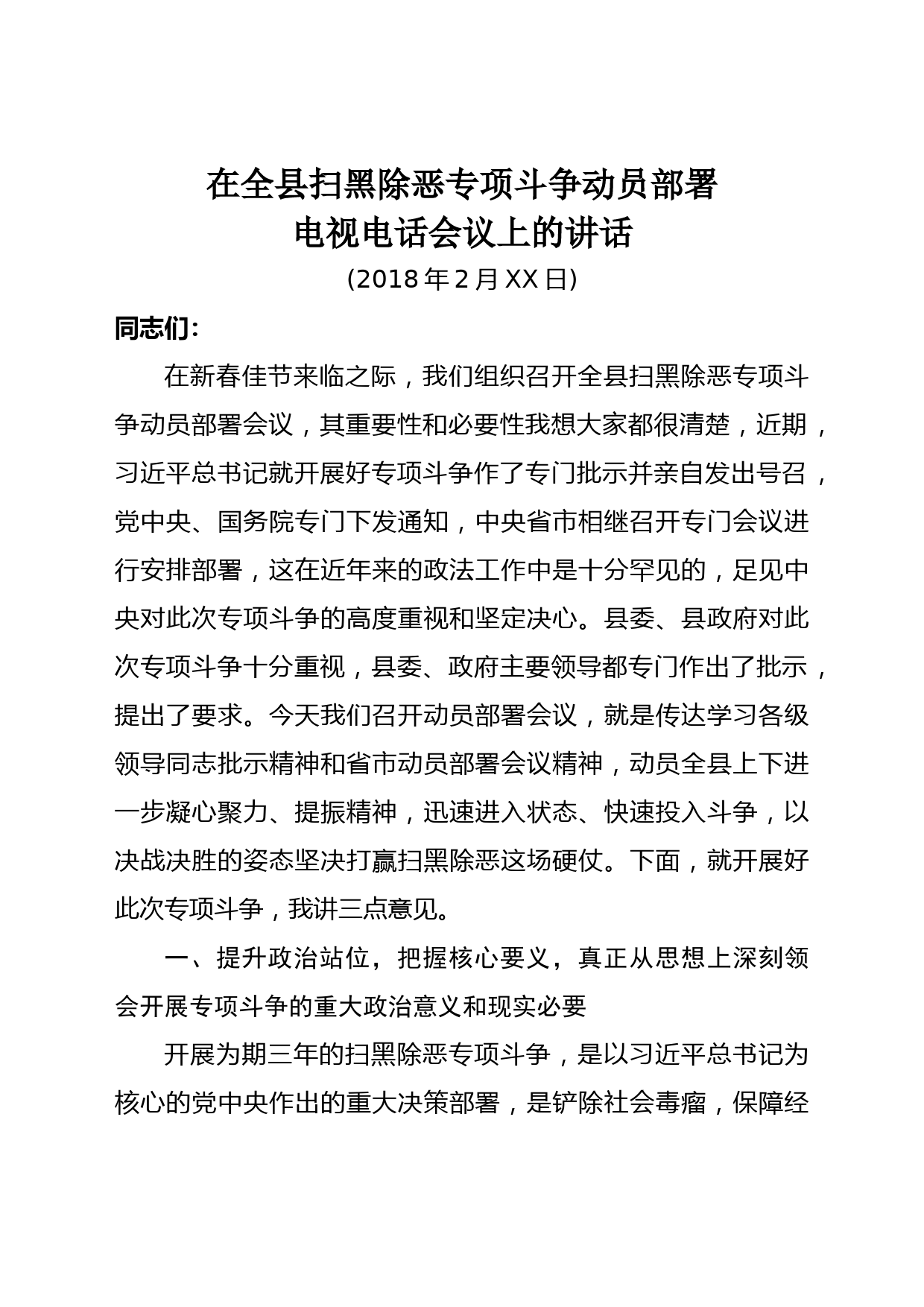 在全县扫黑除恶专项斗争动员部署
电视电话会议上的讲话
(2018年2月XX日)

同志们：

在新春佳节来临之际，我们组织召开全县扫黑除恶专项斗争动员部署会议，其重要性和必要性我想大家都很清楚，近期，习近平总书记就开展好专项斗争作了专门批示并亲自发出号召，党中央、国务院专门下发通知，中央省市相继召开专门会议进行安排部署，这在近年来的政法工作中是十分罕见的，足见中央对此次专项斗争的高度重视和坚定决心。县委、县政府对此次专项斗争十分重视，县委、政府主要领导都专门作出了批示，提出了要求。今天我们召开动员部署会议，就是传达学习各级领导同志批示精神和省市动员部署会议精神，动员全县上下进一步凝心聚力、提振精神，迅速进入状态、快速投入斗争，以决战决胜的姿态坚决打赢扫黑除恶这场硬仗。下面，就开展好此次专项斗争，我讲三点意见。

一、提升政治站位，把握核心要义，真正从思想上深刻领会开展专项斗争的重大政治意义和现实必要

开展为期三年的扫黑除恶专项斗争，是以习近平总书记为核心的党中央作出的重大决策部署，是铲除社会毒瘤，保障经